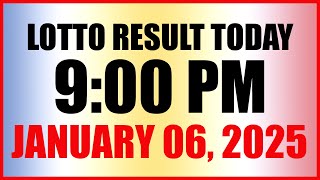 LOTTO RESULT TODAY
9:00 PM
JANUARY 06, 2025